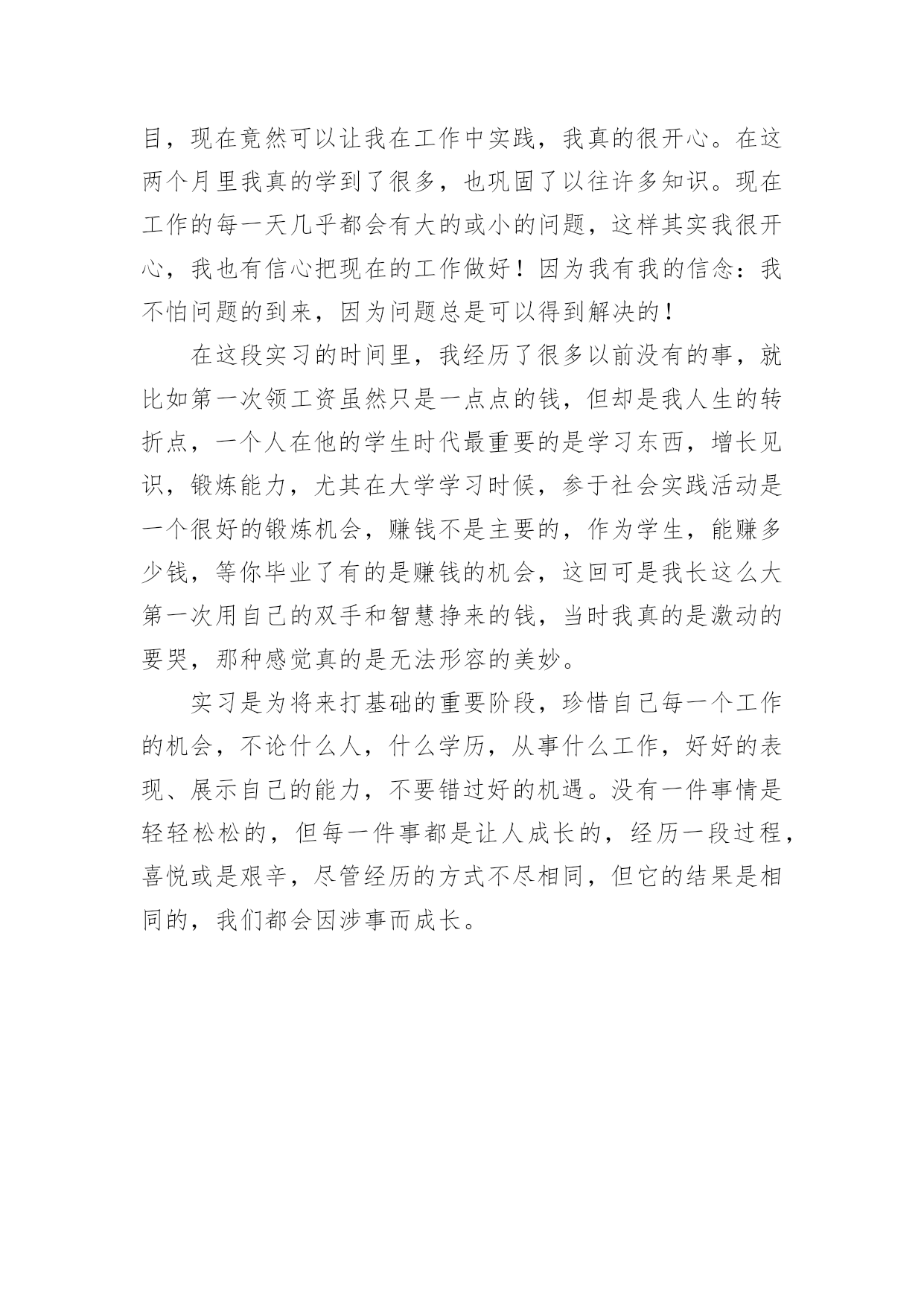 目，现在竟然可以让我在工作中实践，我真的很开心。在这两个月里我真的学到了很多，也巩固了以往许多知识。现在工作的每一天几乎都会有大的或小的问题，这样其实我很开心，我也有信心把现在的工作做好！因为我有我的信念：我不怕问题的到来，因为问题总是可以得到解决的！

在这段实习的时间里，我经历了很多以前没有的事，就比如第一次领工资虽然只是一点点的钱，但却是我人生的转折点，一个人在他的学生时代最重要的是学习东西，增长见识，锻炼能力，尤其在大学学习时候，参于社会实践活动是一个很好的锻炼机会，赚钱不是主要的，作为学生，能赚多少钱，等你毕业了有的是赚钱的机会，这回可是我长这么大第一次用自己的双手和智慧挣来的钱，当时我真的是激动的要哭，那种感觉真的是无法形容的美妙。

实习是为将来打基础的重要阶段，珍惜自己每一个工作的机会，不论什么人，什么学历，从事什么工作，好好的表现、展示自己的能力，不要错过好的机遇。没有一件事情是轻轻松松的，但每一件事都是让人成长的，经历一段过程，喜悦或是艰辛，尽管经历的方式不尽相同，但它的结果是相同的，我们都会因涉事而成长。